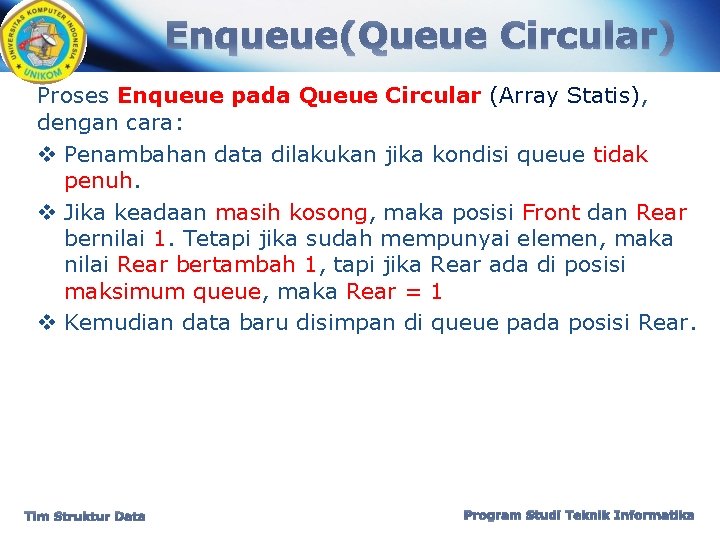 UNIVERSITAS KOMPUTER INDONESIA
UNIKOM

Enqueue(Queue Circular)

Proses Enqueue pada Queue Circular (Array Statis), dengan cara:

❖ Penambahan data dilakukan jika kondisi queue tidak penuh.

❖ Jika keadaan masih kosong, maka posisi Front dan Rear bernilai 1. Tetapi jika sudah mempunyai elemen, maka nilai Rear bertambah 1, tapi jika Rear ada di posisi maksimum queue, maka Rear = 1

❖ Kemudian data baru disimpan di queue pada posisi Rear.

Tim Struktur Data

Program Studi Teknik Informatika